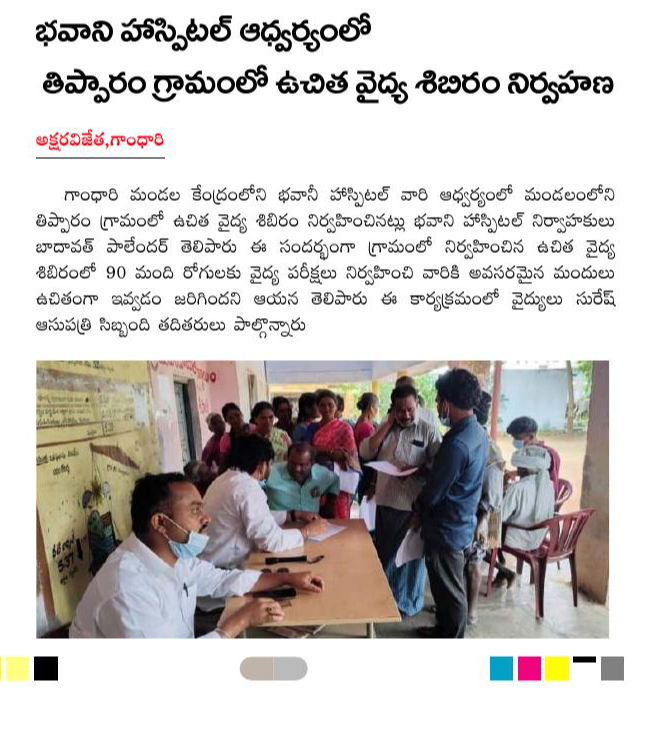 భవాని హాస్పిటల్ ఆధ్వర్యంలో
తిప్పారం గ్రామంలో ఉచిత వైద్య శిబిరం నిర్వహణ

అక్షరవిజేత,గాంధారి

గాంధారి మండల కేంద్రంలోని భవానీ హాస్పిటల్ వారి ఆధ్వర్యంలో మండలంలోని తిప్పారం గ్రామంలో ఉచిత వైద్య శిబిరం నిర్వహించినట్లు భవాని హాస్పిటల్ నిర్వాహకులు బాదావత్ పాలేందర్ తెలిపారు ఈ సందర్భంగా గ్రామంలో నిర్వహించిన ఉచిత వైద్య శిబిరంలో 90 మంది రోగులకు వైద్య పరీక్షలు నిర్వహించి వారికి అవసరమైన మందులు ఉచితంగా ఇవ్వడం జరిగిందని ఆయన తెలిపారు ఈ కార్యక్రమంలో వైద్యులు సురేష్ ఆసుపత్రి సిబ్బంది తదితరులు పాల్గొన్నారు